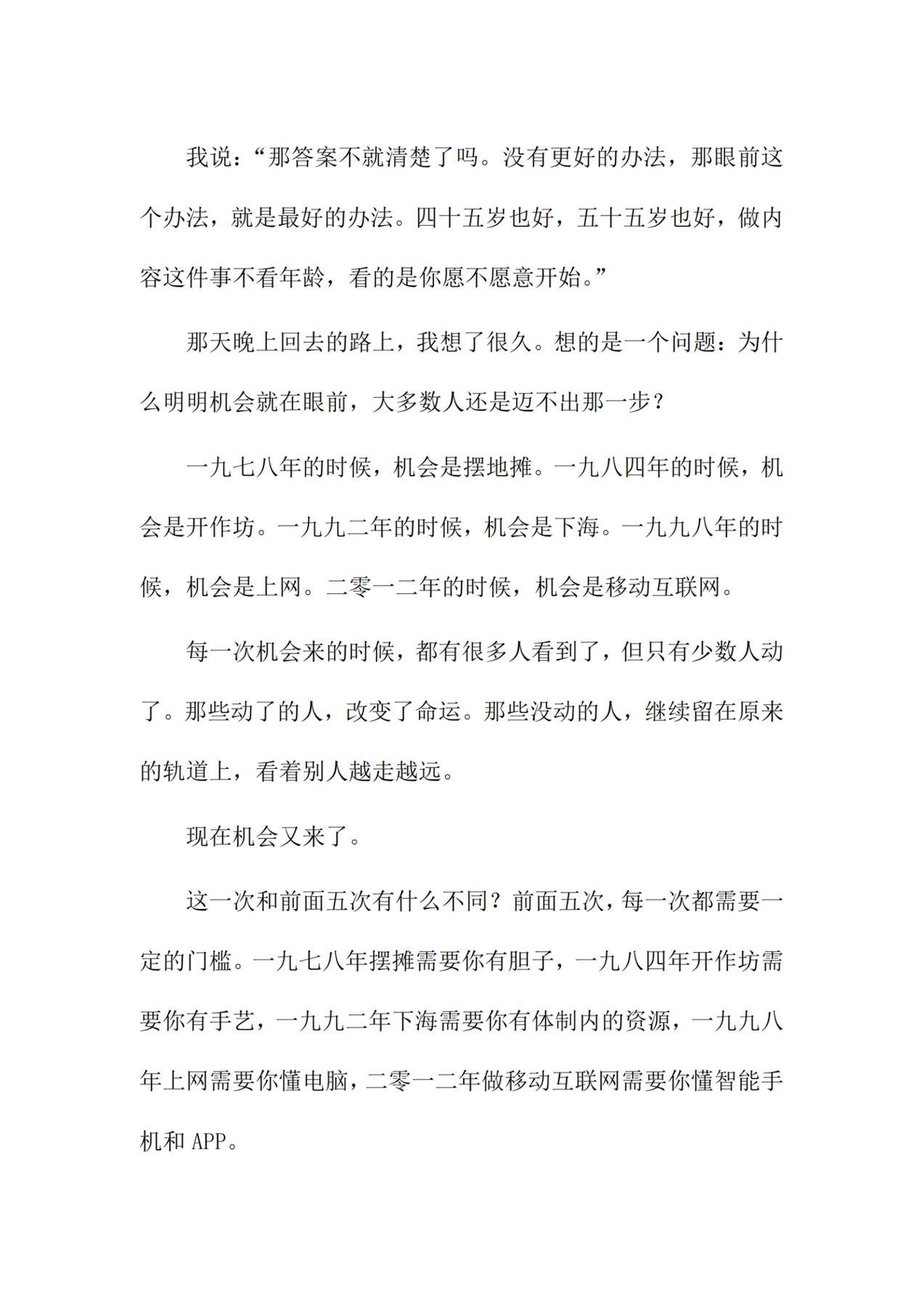 我说：“那答案不就清楚了吗。没有更好的办法，那眼前这个办法，就是最好的办法。四十五岁也好，五十五岁也好，做内容这件事不看年龄，看的是你愿不愿意开始。”

那天晚上回去的路上，我想了很久。想的是一个问题：为什么明明机会就在眼前，大多数人还是迈不出那一步？

一九七八年的时候，机会是摆地摊。一九八四年的时候，机会是开作坊。一九九二年的时候，机会是下海。一九九八年的时候，机会是上网。二零一二年的时候，机会是移动互联网。

每一次机会来的时候，都有很多人看到了，但只有少数人动了。那些动了的人，改变了命运。那些没动的人，继续留在原来的轨道上，看着别人越走越远。

现在机会又来了。

这一次和前面五次有什么不同？前面五次，每一次都需要一定的门槛。一九七八年摆摊需要你有胆子，一九八四年开作坊需要你有手艺，一九九二年下海需要你有体制内的资源，一九九八年上网需要你懂电脑，二零一二年做移动互联网需要你懂智能手机和APP。